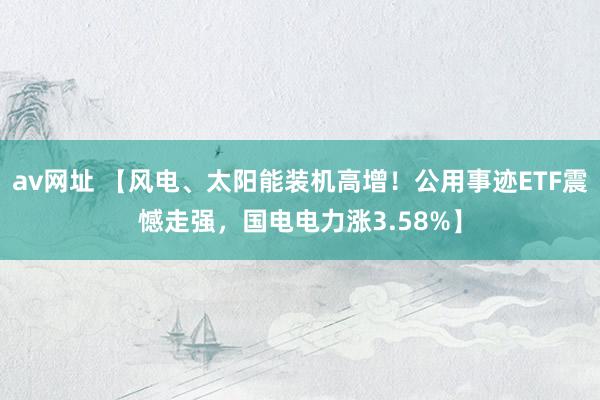 av网址 【风电、太阳能装机高增！公用事迹ETF震憾走强，国电电力涨3.58%】